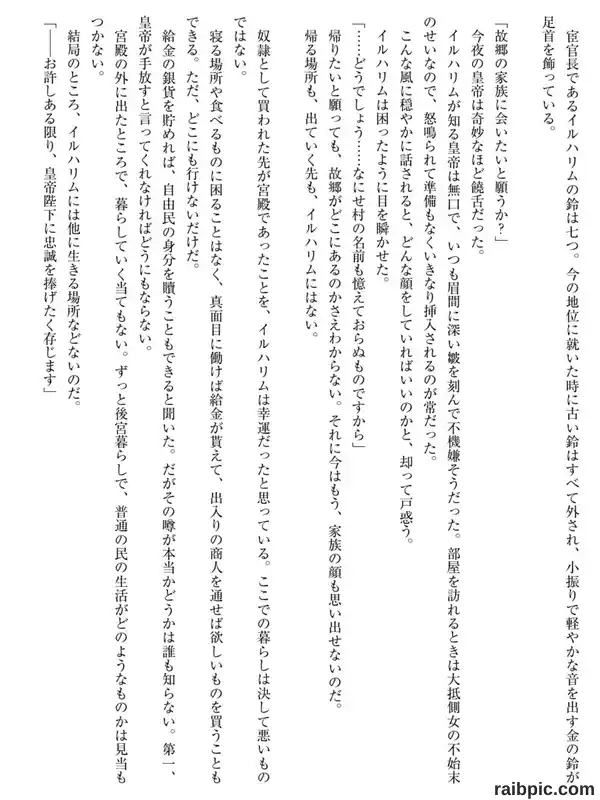 宦官長であるイルハリムの鈴は七つ。今の地位に就いた時に古い鈴はすべて外され、小振りで軽やかな音を出す金の鈴が足首を飾っている。

「故郷の家族に会いたいと願うか?」

今夜の皇帝は奇妙なほど饒舌だった。

イルハリムが知る皇帝は無口で、いつも眉間に深い皺を刻んで不機嫌そうだった。部屋を訪れるときは大抵側女の不始末のせいなので、怒鳴られて準備もなくいきなり挿入されるのが常だった。

こんな風に穏やかに話されると、どんな顔をしていればいいのかと、却って戸惑う。

イルハリムは困ったように目を瞬かせた。

「……どうでしょう……なにせ村の名前も憶えておらぬものですから」

帰りたいと願っても、故郷がどこにあるのかさえわからない。それに今はもう、家族の顔も思い出せないのだ。

帰る場所も、出ていく先も、イルハリムにはない。

奴隷として買われた先が宮殿であったことを、イルハリムは幸運だったと思っている。ここでの暮らしは決して悪いものではない。

寝る場所や食べるものに困ることはなく、真面目に働けば給金が貰えて、出入りの商人を通せば欲しいものを買うこともできる。ただ、どこにも行けないだけだ。

給金の銀貨を貯めれば、自由民の身分を贖うこともできると聞いた。だがその噂が本当かどうかは誰も知らない。第一、皇帝が手放すと言ってくれなければどうにもならない。

宮殿の外に出たところで、暮らしていく当てもない。ずっと後宮暮らしで、普通の民の生活がどのようなものかは見当もつかない。

結局のところ、イルハリムには他に生きる場所などないのだ。

「――お許しある限り、皇帝陛下に忠誠を捧げたく存じます」

raibpic.com